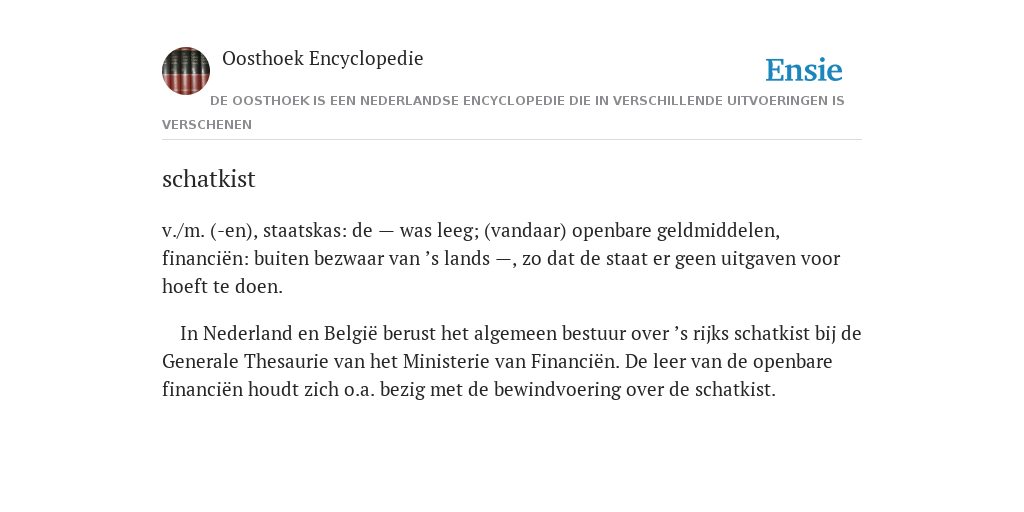 Oosthoek Encyclopedie

Ensie

DE OOSTHOEK IS EEN NEDERLANDSE ENCYCLOPEDIE DIE IN VERSCHILLENDE UITVOERINGEN IS VERSCHENEN

schatkist

v./m. (-en), staatskas: de — was leeg; (vandaar) openbare geldmiddelen, financiën: buiten bezwaar van ’s lands —, zo dat de staat er geen uitgaven voor hoeft te doen.

In Nederland en België berust het algemeen bestuur over ’s rijks schatkist bij de Generale Thesaurie van het Ministerie van Financiën. De leer van de openbare financiën houdt zich o.a. bezig met de bewindvoering over de schatkist.